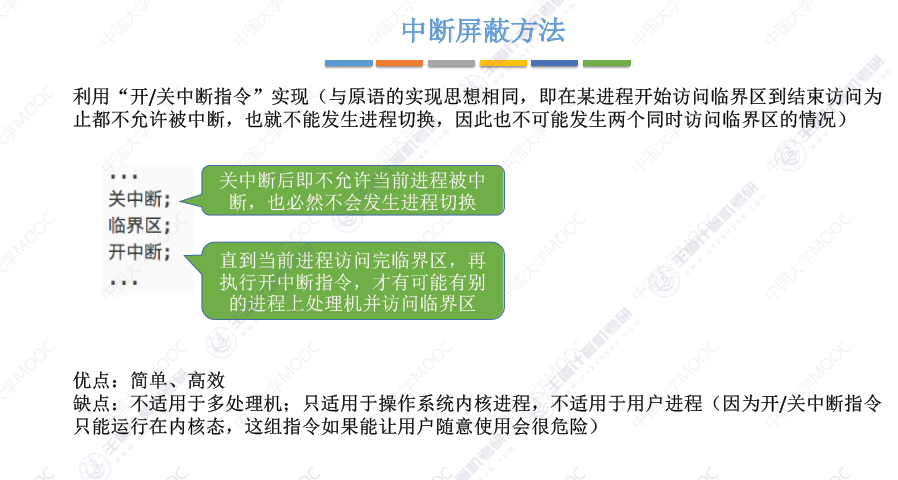 中断屏蔽方法

利用“开/关中断指令”实现（与原语的实现思想相同，即在某进程开始访问临界区到结束访问为止都不允许被中断，也就不能发生进程切换，因此也不可能发生两个同时访问临界区的情况）

...
关中断;
临界区;
开中断;
...

关中断后即不允许当前进程被中断，也必然不会发生进程切换

直到当前进程访问完临界区，再执行开中断指令，才有可能有别的进程上处理机并访问临界区

优点：简单、高效
缺点：不适用于多处理机；只适用于操作系统内核进程，不适用于用户进程（因为开/关中断指令只能运行在内核态，这组指令如果能让用户随意使用会很危险）

中国大学MOOC
王道计算机考研